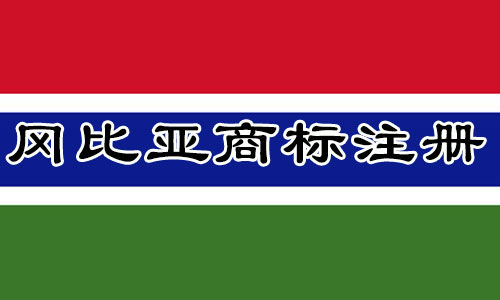 冈比亚商标注册